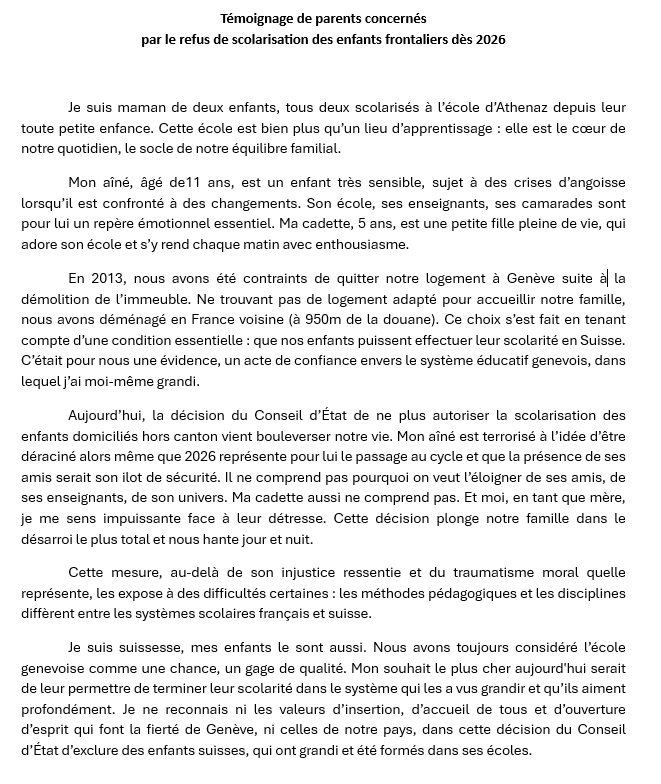 Témoignage de parents concernés
par le refus de scolarisation des enfants frontaliers dès 2026

Je suis maman de deux enfants, tous deux scolarisés à l'école d'Athenaz depuis leur toute petite enfance. Cette école est bien plus qu'un lieu d'apprentissage : elle est le cœur de notre quotidien, le socle de notre équilibre familial.

Mon aîné, âgé de11 ans, est un enfant très sensible, sujet à des crises d'angoisse lorsqu'il est confronté à des changements. Son école, ses enseignants, ses camarades sont pour lui un repère émotionnel essentiel. Ma cadette, 5 ans, est une petite fille pleine de vie, qui adore son école et s'y rend chaque matin avec enthousiasme.

En 2013, nous avons été contraints de quitter notre logement à Genève suite à la démolition de l'immeuble. Ne trouvant pas de logement adapté pour accueillir notre famille, nous avons déménagé en France voisine (à 950m de la douane). Ce choix s'est fait en tenant compte d'une condition essentielle : que nos enfants puissent effectuer leur scolarité en Suisse. C'était pour nous une évidence, un acte de confiance envers le système éducatif genevois, dans lequel j'ai moi-même grandi.

Aujourd'hui, la décision du Conseil d'État de ne plus autoriser la scolarisation des enfants domiciliés hors canton vient bouleverser notre vie. Mon aîné est terrorisé à l'idée d'être déraciné alors même que 2026 représente pour lui le passage au cycle et que la présence de ses amis serait son ilot de sécurité. Il ne comprend pas pourquoi on veut l'éloigner de ses amis, de ses enseignants, de son univers. Ma cadette aussi ne comprend pas. Et moi, en tant que mère, je me sens impuissante face à leur détresse. Cette décision plonge notre famille dans le désarroi le plus total et nous hante jour et nuit.

Cette mesure, au-delà de son injustice ressentie et du traumatisme moral quelle représente, les expose à des difficultés certaines : les méthodes pédagogiques et les disciplines diffèrent entre les systèmes scolaires français et suisse.

Je suis suissesse, mes enfants le sont aussi. Nous avons toujours considéré l'école genevoise comme une chance, un gage de qualité. Mon souhait le plus cher aujourd'hui serait de leur permettre de terminer leur scolarité dans le système qui les a vus grandir et qu'ils aiment profondément. Je ne reconnais ni les valeurs d'insertion, d'accueil de tous et d'ouverture d'esprit qui font la fierté de Genève, ni celles de notre pays, dans cette décision du Conseil d'État d'exclure des enfants suisses, qui ont grandi et été formés dans ses écoles.